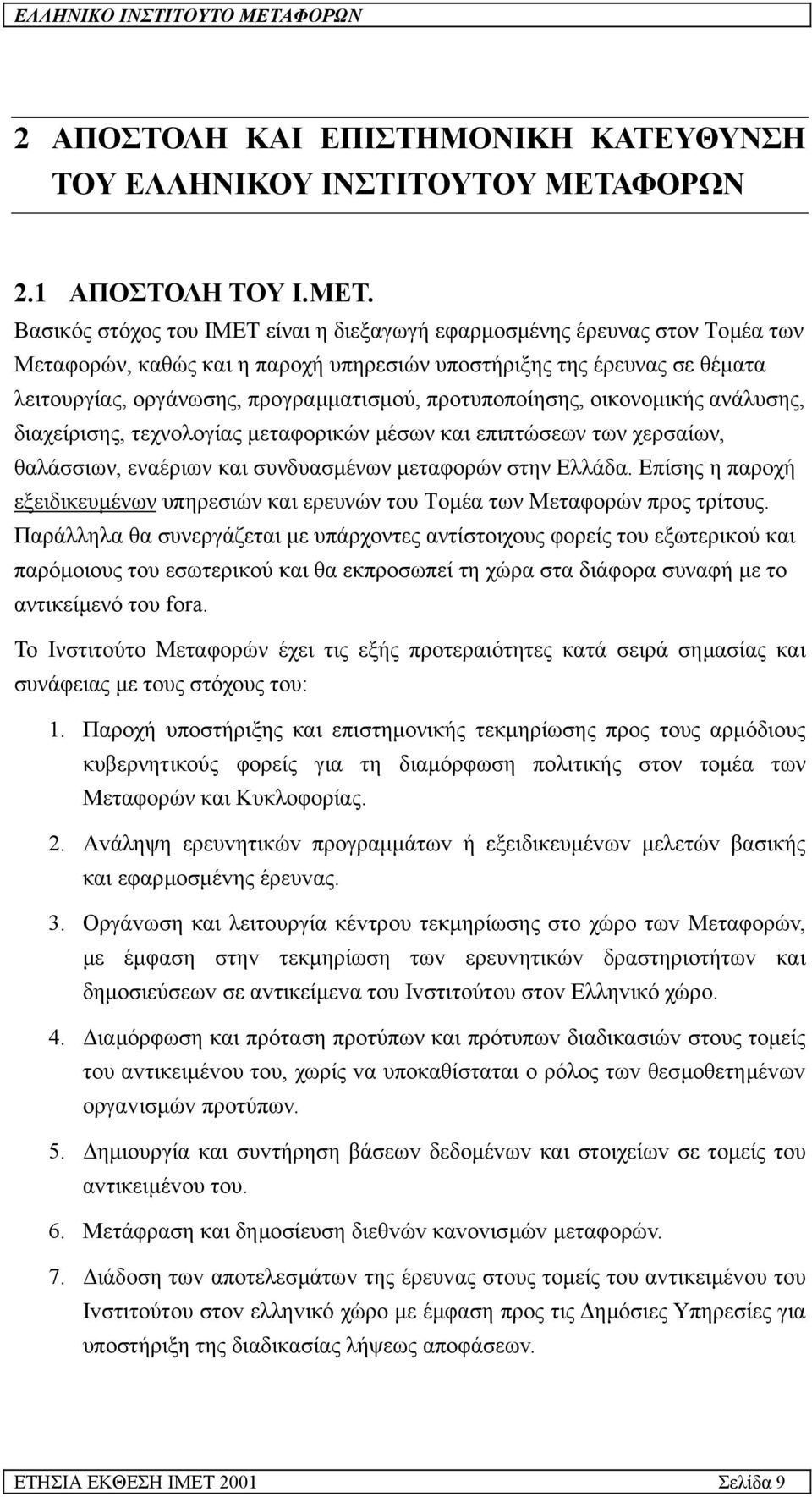 ΕΛΛΗΝΙΚΟ ΙΝΣΤΙΤΟΥΤΟ ΜΕΤΑΦΟΡΩΝ

2 ΑΠΟΣΤΟΛΗ ΚΑΙ ΕΠΙΣΤΗΜΟΝΙΚΗ ΚΑΤΕΥΘΥΝΣΗ ΤΟΥ ΕΛΛΗΝΙΚΟΥ ΙΝΣΤΙΤΟΥΤΟΥ ΜΕΤΑΦΟΡΩΝ

2.1 ΑΠΟΣΤΟΛΗ ΤΟΥ Ι.ΜΕΤ.

Βασικός στόχος του ΙΜΕΤ είναι η διεξαγωγή εφαρμοσμένης έρευνας στον Τομέα των Μεταφορών, καθώς και η παροχή υπηρεσιών υποστήριξης της έρευνας σε θέματα λειτουργίας, οργάνωσης, προγραμματισμού, προτυποποίησης, οικονομικής ανάλυσης, διαχείρισης, τεχνολογίας μεταφορικών μέσων και επιπτώσεων των χερσαίων, θαλάσσιων, εναέριων και συνδυασμένων μεταφορών στην Ελλάδα. Επίσης η παροχή εξειδικευμένων υπηρεσιών και ερευνών του Τομέα των Μεταφορών προς τρίτους. Παράλληλα θα συνεργάζεται με υπάρχοντες αντίστοιχους φορείς του εξωτερικού και παρόμοιους του εσωτερικού και θα εκπροσωπεί τη χώρα στα διάφορα συναφή με το αντικείμενό του fora.

Το Ινστιτούτο Μεταφορών έχει τις εξής προτεραιότητες κατά σειρά σημασίας και συνάφειας με τους στόχους του:

1. Παροχή υποστήριξης και επιστημονικής τεκμηρίωσης προς τους αρμόδιους κυβερνητικούς φορείς για τη διαμόρφωση πολιτικής στον τομέα των Μεταφορών και Κυκλοφορίας.

2. Ανάληψη ερευνητικών προγραμμάτων ή εξειδικευμένων μελετών βασικής και εφαρμοσμένης έρευνας.

3. Οργάνωση και λειτουργία κέντρου τεκμηρίωσης στο χώρο των Μεταφορών, με έμφαση στην τεκμηρίωση των ερευνητικών δραστηριοτήτων και δημοσιεύσεων σε αντικείμενα του Ινστιτούτου στον Ελληνικό χώρο.

4. Διαμόρφωση και πρόταση προτύπων και πρότυπων διαδικασιών στους τομείς του αντικειμένου του, χωρίς να υποκαθίσταται ο ρόλος των θεσμοθετημένων οργανισμών προτύπων.

5. Δημιουργία και συντήρηση βάσεων δεδομένων και στοιχείων σε τομείς του αντικειμένου του.

6. Μετάφραση και δημοσίευση διεθνών κανονισμών μεταφορών.

7. Διάδοση των αποτελεσμάτων της έρευνας στους τομείς του αντικειμένου του Ινστιτούτου στον ελληνικό χώρο με έμφαση προς τις Δημόσιες Υπηρεσίες για υποστήριξη της διαδικασίας λήψεως αποφάσεων.

ΕΤΗΣΙΑ ΕΚΘΕΣΗ ΙΜΕΤ 2001 Σελίδα 9